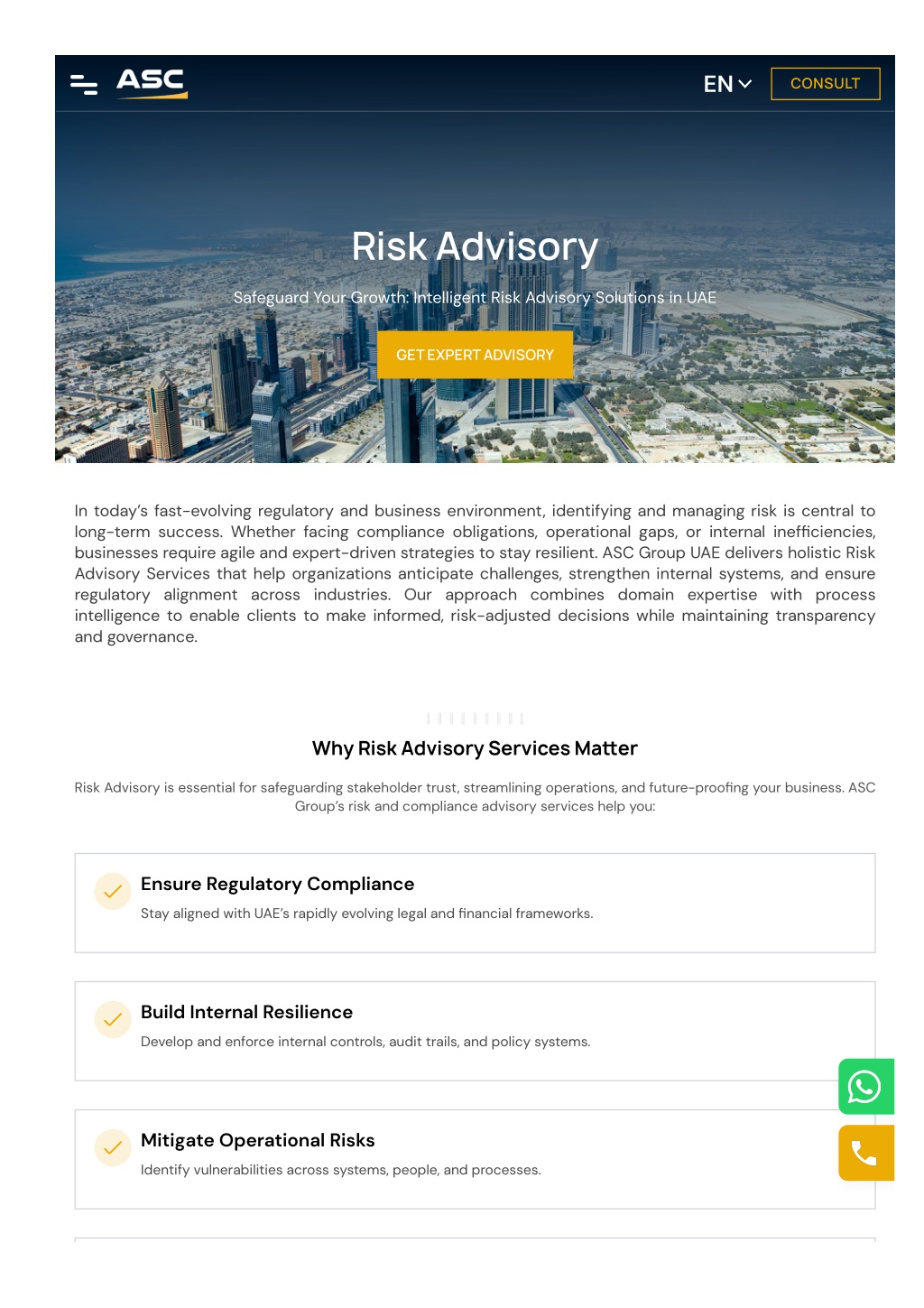 ASC

EN

CONSULT

Risk Advisory

Safeguard Your Growth: Intelligent Risk Advisory Solutions in UAE

GET EXPERT ADVISORY

In today's fast-evolving regulatory and business environment, identifying and managing risk is central to long-term success. Whether facing compliance obligations, operational gaps, or internal inefficiencies, businesses require agile and expert-driven strategies to stay resilient. ASC Group UAE delivers holistic Risk Advisory Services that help organizations anticipate challenges, strengthen internal systems, and ensure regulatory alignment across industries. Our approach combines domain expertise with process intelligence to enable clients to make informed, risk-adjusted decisions while maintaining transparency and governance.

Why Risk Advisory Services Matter

Risk Advisory is essential for safeguarding stakeholder trust, streamlining operations, and future-proofing your business. ASC Group's risk and compliance advisory services help you:

Ensure Regulatory Compliance

Stay aligned with UAE's rapidly evolving legal and financial frameworks.

Build Internal Resilience

Develop and enforce internal controls, audit trails, and policy systems.

Mitigate Operational Risks

Identify vulnerabilities across systems, people, and processes.